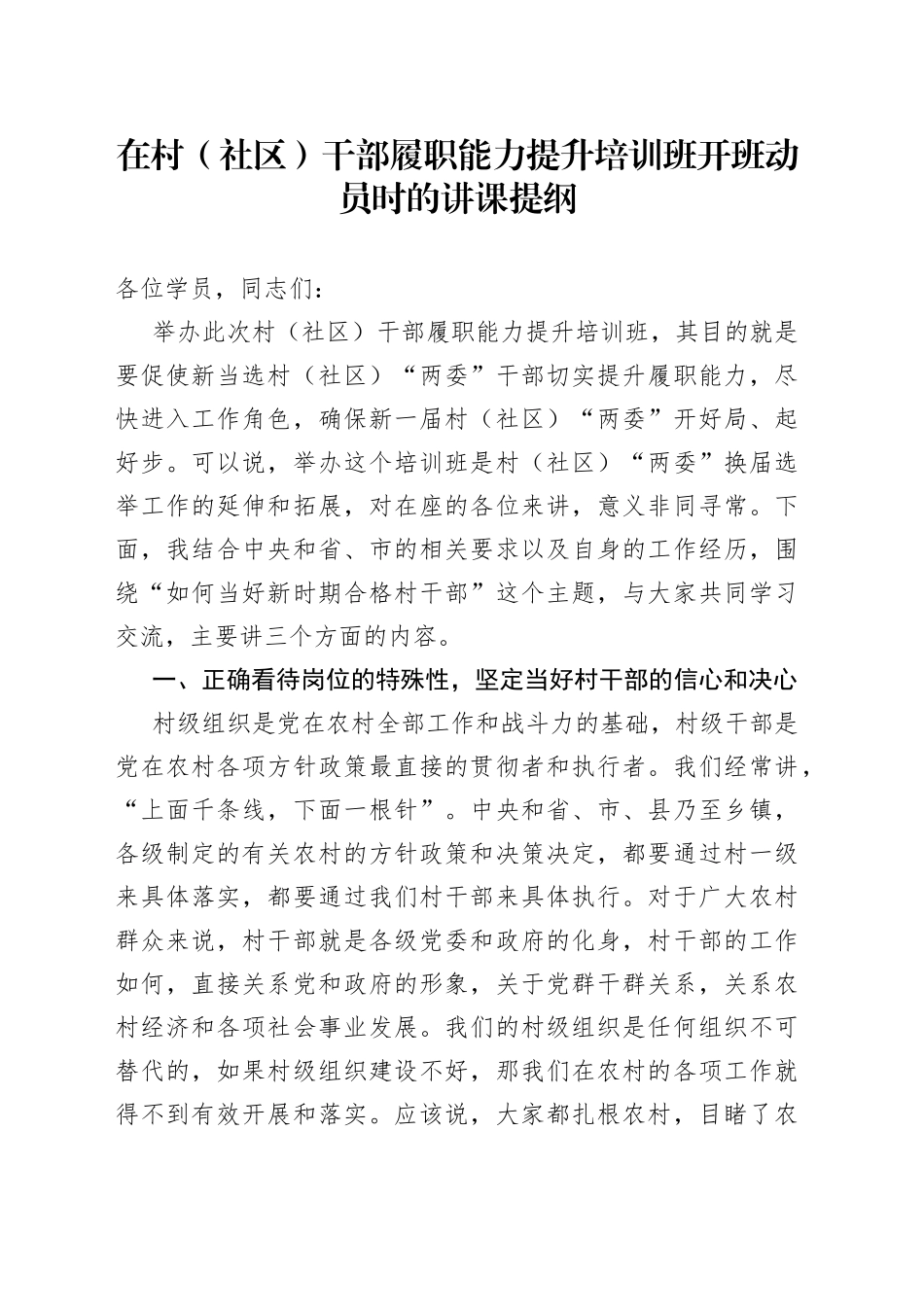 在村（社区）干部履职能力提升培训班开班动员时的讲课提纲

各位学员，同志们：

举办此次村（社区）干部履职能力提升培训班，其目的就是要促使新当选村（社区）“两委”干部切实提升履职能力，尽快进入工作角色，确保新一届村（社区）“两委”开好局、起好步。可以说，举办这个培训班是村（社区）“两委”换届选举工作的延伸和拓展，对在座的各位来讲，意义非同寻常。下面，我结合中央和省、市的相关要求以及自身的工作经历，围绕“如何当好新时期合格村干部”这个主题，与大家共同学习交流，主要讲三个方面的内容。

一、正确看待岗位的特殊性，坚定当好村干部的信心和决心

村级组织是党在农村全部工作和战斗力的基础，村级干部是党在农村各项方针政策最直接的贯彻者和执行者。我们经常讲，“上面千条线，下面一根针”。中央和省、市、县乃至乡镇，各级制定的有关农村的方针政策和决策决定，都要通过村一级来具体落实，都要通过我们村干部来具体执行。对于广大农村群众来说，村干部就是各级党委和政府的化身，村干部的工作如何，直接关系党和政府的形象，关于党群干群关系，关系农村经济和各项社会事业发展。我们的村级组织是任何组织不可替代的，如果村级组织建设不好，那我们在农村的各项工作就得不到有效开展和落实。应该说，大家都扎根农村，目睹了农